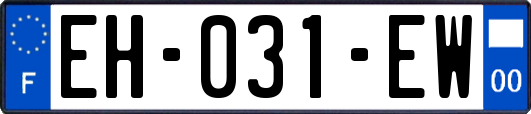 F

EH-031-EW

00